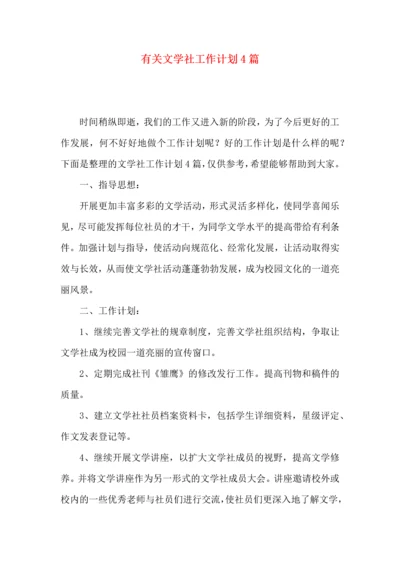 有关文学社工作计划4篇

时间稍纵即逝，我们的工作又进入新的阶段，为了今后更好的工作发展，何不好好地做个工作计划呢？好的工作计划是什么样的呢？下面是整理的文学社工作计划4篇，仅供参考，希望能够帮助到大家。

一、指导思想：

开展更加丰富多彩的文学活动，形式灵活多样化，使同学喜闻乐见，尽可能发挥每位社员的才干，为同学文学水平的提高带给有利条件。加强计划与指导，使活动向规范化、经常化发展，让活动取得实效与长效，从而使文学社活动蓬蓬勃勃发展，成为校园文化的一道亮丽风景。

二、工作计划：

1、继续完善文学社的规章制度，完善文学社组织结构，争取让文学社成为校园一道亮丽的宣传窗口。

2、定期完成社刊《雏鹰》的修改发行工作。提高刊物和稿件的质量。

3、建立文学社社员档案资料卡，包括学生详细资料，星级评定、作文发表登记等。

4、继续开展文学讲座，以扩大文学社成员的视野，提高文学修养。并将文学讲座作为另一形式的文学社成员大会。讲座邀请校外或校内的一些优秀老师与社员们进行交流，使社员们更深入地了解文学，